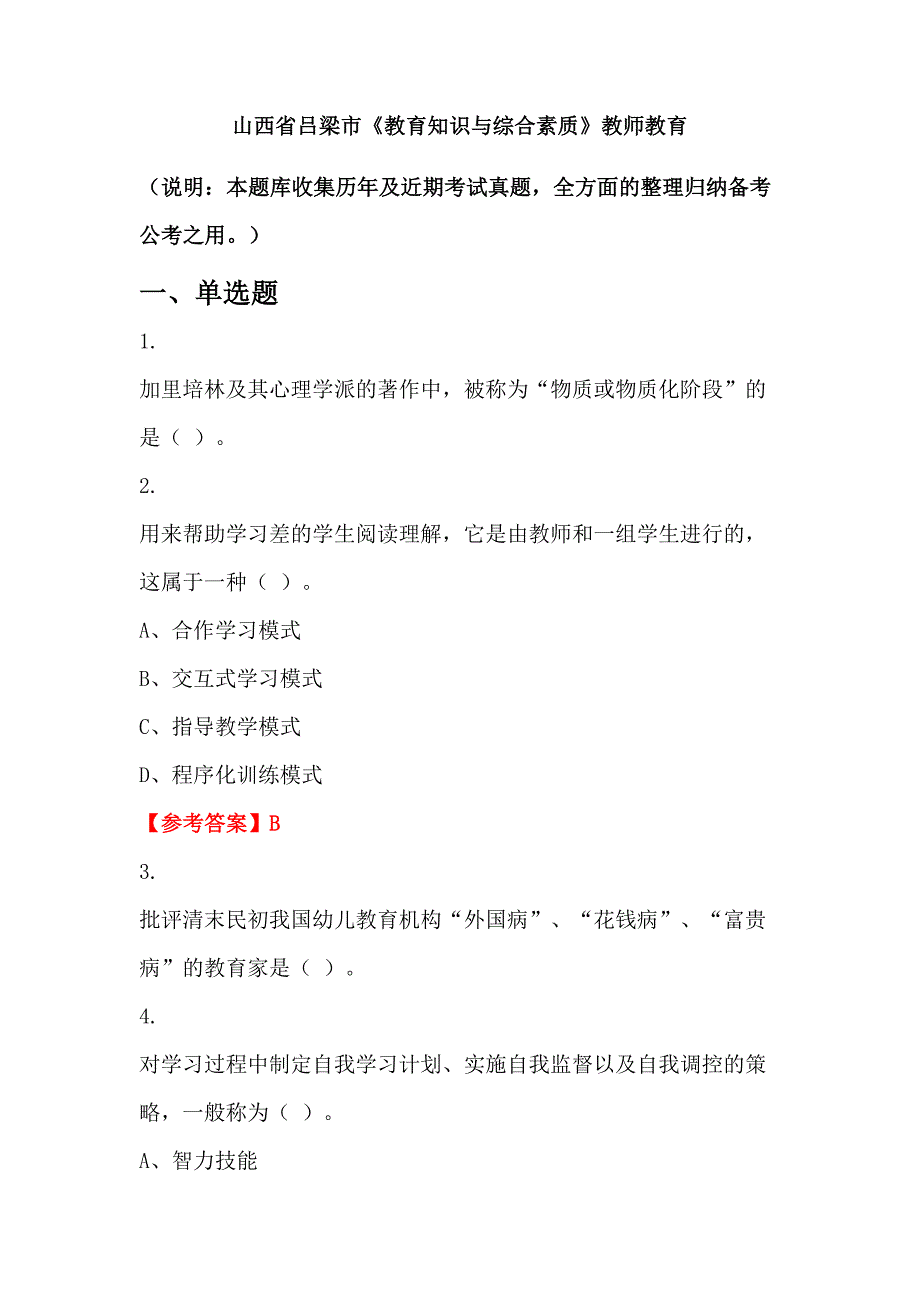 山西省吕梁市《教育知识与综合素质》教师教育

（说明：本题库收集历年及近期考试真题，全方面的整理归纳备考公考之用。）

一、单选题

1.

加里培林及其心理学派的著作中，被称为“物质或物质化阶段”的是（ ）。

2.

用来帮助学习差的学生阅读理解，它是由教师和一组学生进行的，这属于一种（ ）。

A、合作学习模式

B、交互式学习模式

C、指导教学模式

D、程序化训练模式

【参考答案】B

3.

批评清末民初我国幼儿教育机构“外国病”、“花钱病”、“富贵病”的教育家是（ ）。

4.

对学习过程中制定自我学习计划、实施自我监督以及自我调控的策略，一般称为（ ）。

A、智力技能